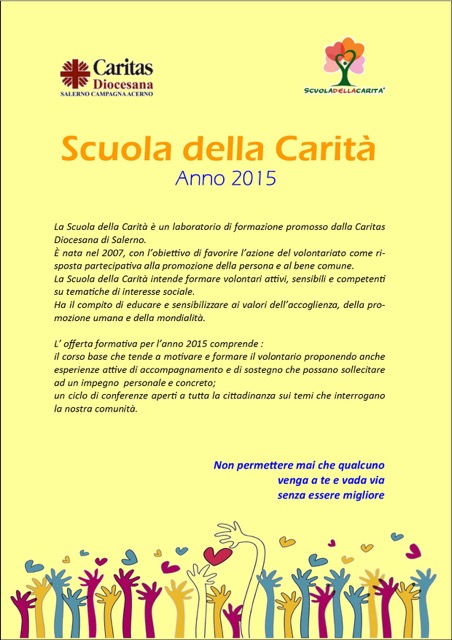 Caritas
Diocesana
SALERNO CAMPAGNA ACERNO

SCUOLADELLACARITA'

Scuola della Carità

Anno 2015

La Scuola della Carità è un laboratorio di formazione promosso dalla Caritas Diocesana di Salerno.
È nata nel 2007, con l'obiettivo di favorire l'azione del volontariato come risposta partecipativa alla promozione della persona e al bene comune.
La Scuola della Carità intende formare volontari attivi, sensibili e competenti su tematiche di interesse sociale.
Ha il compito di educare e sensibilizzare ai valori dell'accoglienza, della promozione umana e della mondialità.

L' offerta formativa per l'anno 2015 comprende :
il corso base che tende a motivare e formare il volontario proponendo anche esperienze attive di accompagnamento e di sostegno che possano sollecitare ad un impegno personale e concreto;
un ciclo di conferenze aperti a tutta la cittadinanza sui temi che interrogano la nostra comunità.

Non permettere mai che qualcuno
venga a te e vada via
senza essere migliore